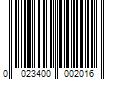 0 023400 002016